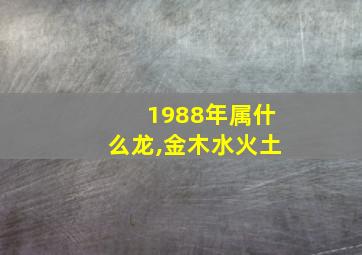 1988年属什么龙,金木水火土